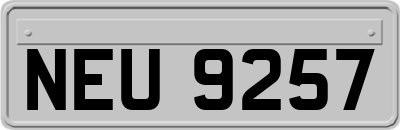 NEU 9257